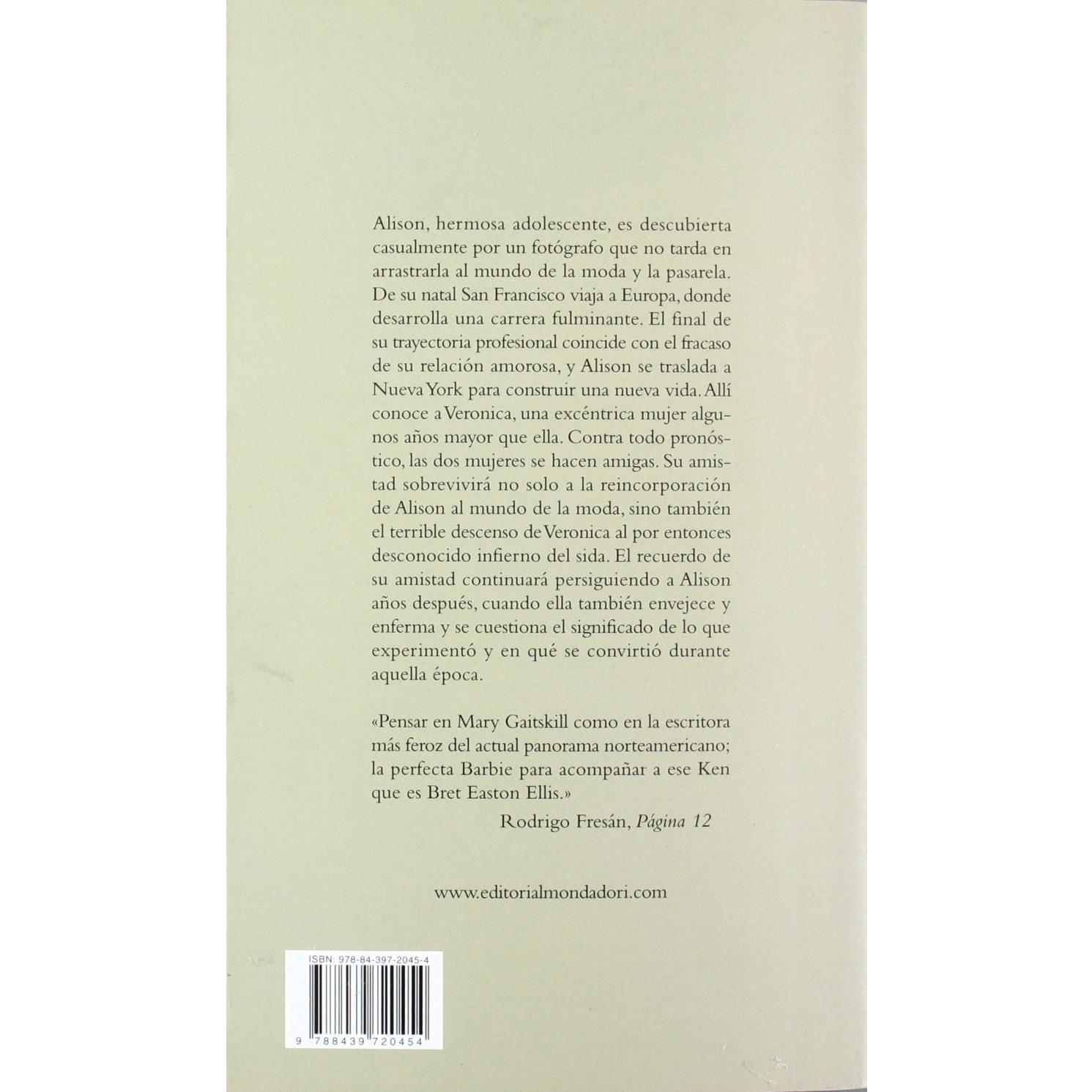 Alison, hermosa adolescente, es descubierta casualmente por un fotógrafo que no tarda en arrastrarla al mundo de la moda y la pasarela. De su natal San Francisco viaja a Europa, donde desarrolla una carrera fulminante. El final de su trayectoria profesional coincide con el fracaso de su relación amorosa, y Alison se traslada a Nueva York para construir una nueva vida. Allí conoce a Veronica, una excéntrica mujer algunos años mayor que ella. Contra todo pronóstico, las dos mujeres se hacen amigas. Su amistad sobrevivirá no solo a la reincorporación de Alison al mundo de la moda, sino también el terrible descenso de Veronica al por entonces desconocido infierno del sida. El recuerdo de su amistad continuará persiguiendo a Alison años después, cuando ella también envejece y enferma y se cuestiona el significado de lo que experimentó y en qué se convirtió durante aquella época.

«Pensar en Mary Gaitskill como en la escritora más feroz del actual panorama norteamericano; la perfecta Barbie para acompañar a ese Ken que es Bret Easton Ellis.»

Rodrigo Fresán, Página 12

www.editorialmondadori.com

ISBN: 978-84-397-2045-4

9 788439 720454